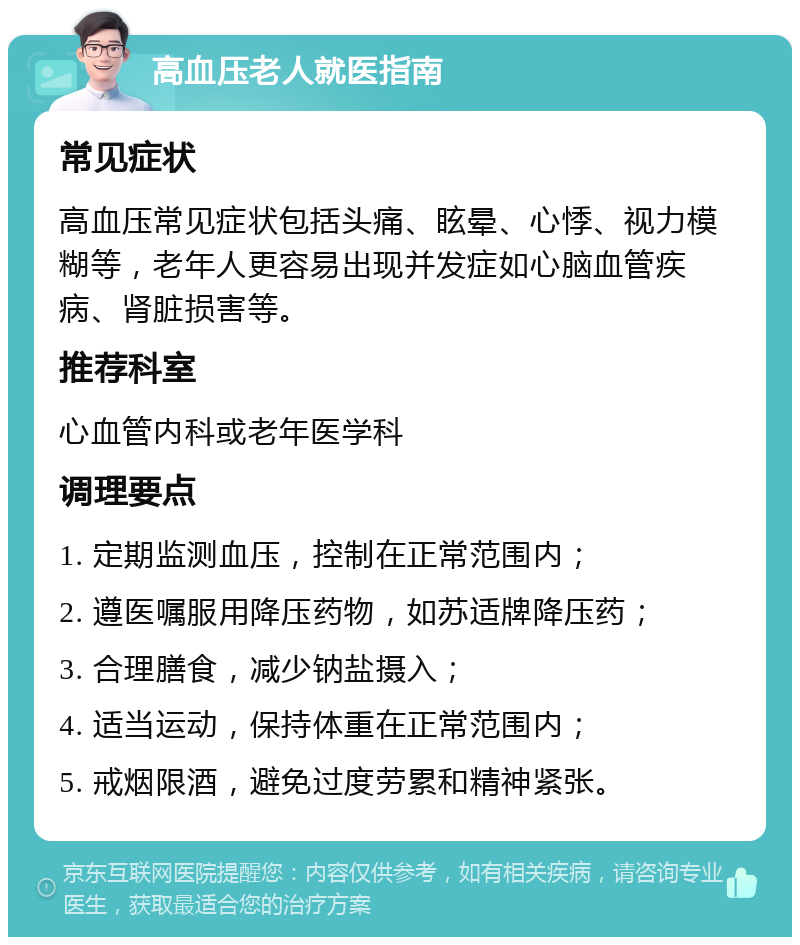 高血压老人就医指南

常见症状

高血压常见症状包括头痛、眩晕、心悸、视力模糊等，老年人更容易出现并发症如心脑血管疾病、肾脏损害等。

推荐科室

心血管内科或老年医学科

调理要点

1. 定期监测血压，控制在正常范围内；

2. 遵医嘱服用降压药物，如苏适牌降压药；

3. 合理膳食，减少钠盐摄入；

4. 适当运动，保持体重在正常范围内；

5. 戒烟限酒，避免过度劳累和精神紧张。

京东互联网医院提醒您：内容仅供参考，如有相关疾病，请咨询专业医生，获取最适合您的治疗方案